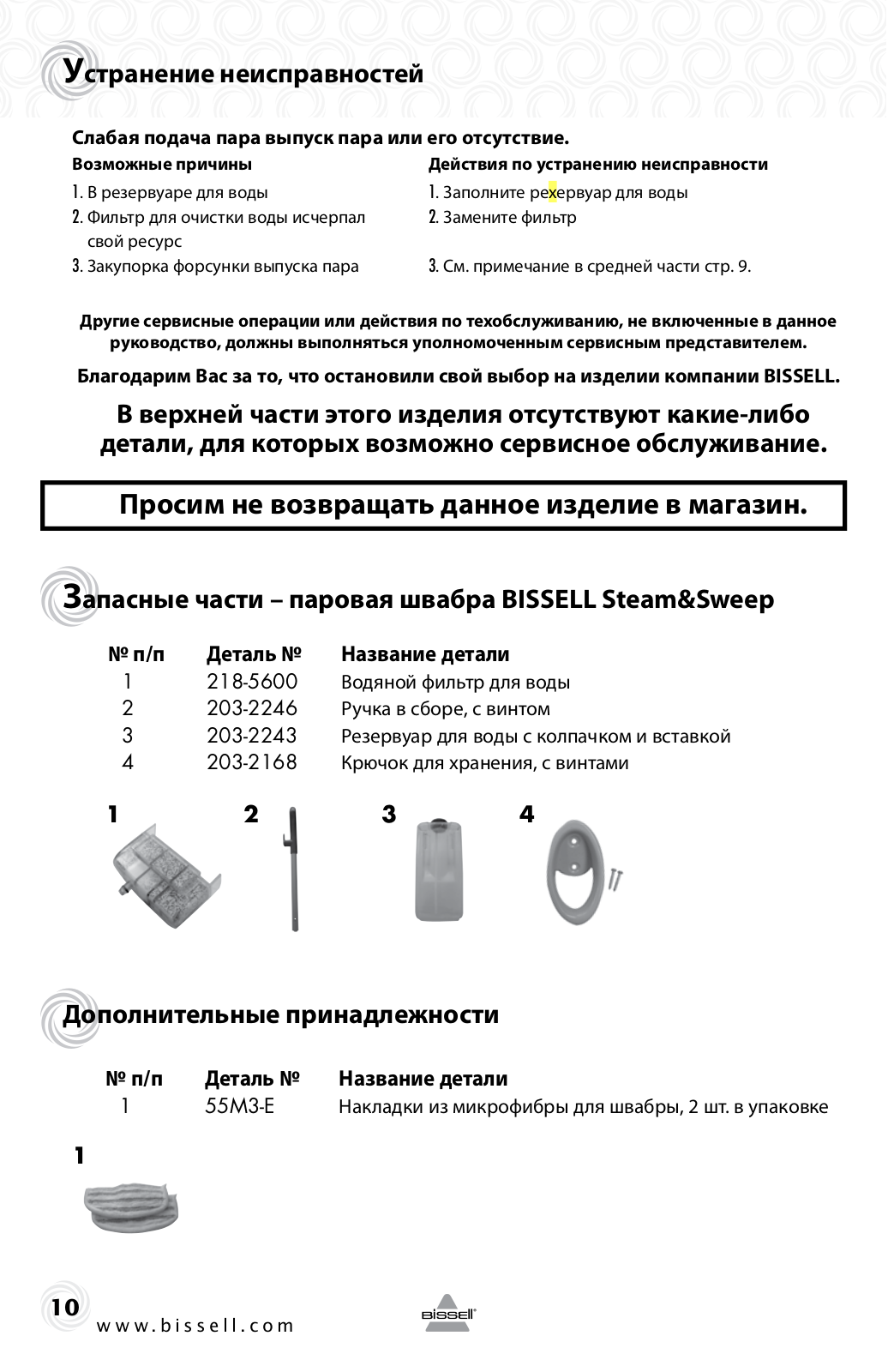 Устранение неисправностей

Слабая подача пара выпуск пара или его отсутствие.

Возможные причины

1. В резервуаре для воды
2. Фильтр для очистки воды исчерпал свой ресурс
3. Закупорка форсунки выпуска пара

Действия по устранению неисправности

1. Заполните рехервуар для воды
2. Замените фильтр
3. См. примечание в средней части стр. 9.

Другие сервисные операции или действия по техобслуживанию, не включенные в данное руководство, должны выполняться уполномоченным сервисным представителем.

Благодарим Вас за то, что остановили свой выбор на изделии компании BISSELL.

В верхней части этого изделия отсутствуют какие-либо детали, для которых возможно сервисное обслуживание.

Просим не возвращать данное изделие в магазин.

Запасные части – паровая швабра BISSELL Steam&Sweep

| № п/п | Деталь № | Название детали |
|---|---|---|
| 1 | 218-5600 | Водяной фильтр для воды |
| 2 | 203-2246 | Ручка в сборе, с винтом |
| 3 | 203-2243 | Резервуар для воды с колпачком и вставкой |
| 4 | 203-2168 | Крючок для хранения, с винтами |

1 2 3 4

Дополнительные принадлежности

| № п/п | Деталь № | Название детали |
|---|---|---|
| 1 | 55M3-E | Накладки из микрофибры для швабры, 2 шт. в упаковке |

1

10
www.bissell.com
BISSELL